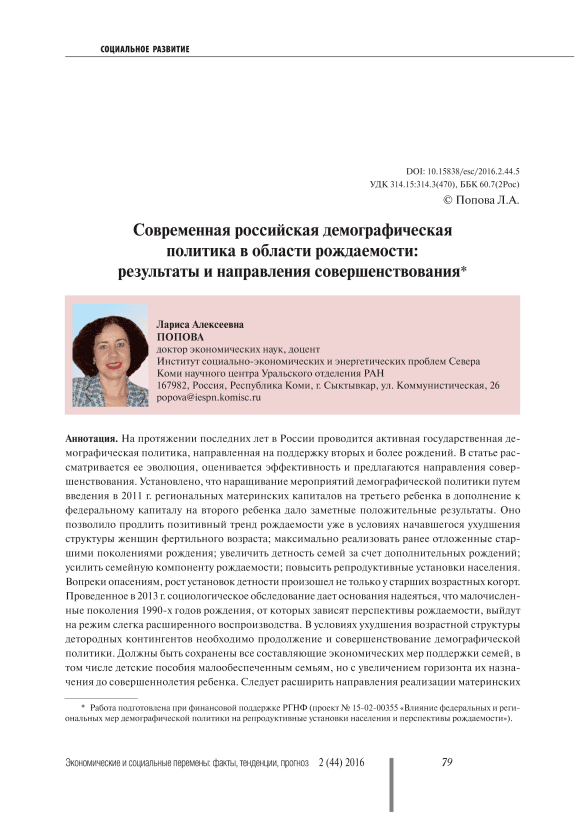 СОЦИАЛЬНОЕ РАЗВИТИЕ

DOI: 10.15838/esc/2016.2.44.5
УДК 314.15:314.3(470), ББК 60.7(2Рос)
© Попова Л.А.

Современная российская демографическая политика в области рождаемости: результаты и направления совершенствования*

Лариса Алексеевна
ПОПОВА
доктор экономических наук, доцент
Институт социально-экономических и энергетических проблем Севера Коми научного центра Уральского отделения РАН
167982, Россия, Республика Коми, г. Сыктывкар, ул. Коммунистическая, 26
popova@iespn.komisc.ru

Аннотация. На протяжении последних лет в России проводится активная государственная демографическая политика, направленная на поддержку вторых и более рождений. В статье рассматривается ее эволюция, оценивается эффективность и предлагаются направления совершенствования. Установлено, что наращивание мероприятий демографической политики путем введения в 2011 г. региональных материнских капиталов на третьего ребенка в дополнение к федеральному капиталу на второго ребенка дало заметные положительные результаты. Оно позволило продлить позитивный тренд рождаемости уже в условиях начавшегося ухудшения структуры женщин фертильного возраста; максимально реализовать ранее отложенные старшими поколениями рождения; увеличить детность семей за счет дополнительных рождений; усилить семейную компоненту рождаемости; повысить репродуктивные установки населения. Вопреки опасениям, рост установок детности произошел не только у старших возрастных когорт. Проведенное в 2013 г. социологическое обследование дает основания надеяться, что малочисленные поколения 1990-х годов рождения, от которых зависят перспективы рождаемости, выйдут на режим слегка расширенного воспроизводства. В условиях ухудшения возрастной структуры детородных контингентов необходимо продолжение и совершенствование демографической политики. Должны быть сохранены все составляющие экономических мер поддержки семей, в том числе детские пособия малообеспеченным семьям, но с увеличением горизонта их назначения до совершеннолетия ребенка. Следует расширить направления реализации материнских

* Работа подготовлена при финансовой поддержке РГНФ (проект № 15-02-00355 «Влияние федеральных и региональных мер демографической политики на репродуктивные установки населения и перспективы рождаемости»).

Экономические и социальные перемены: факты, тенденции, прогноз 2 (44) 2016 79